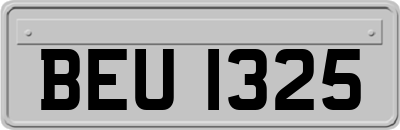 BEU 1325